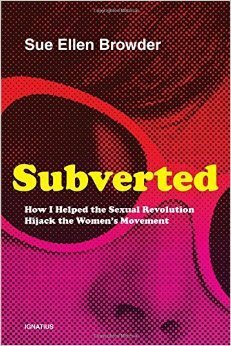 Sue Ellen Browder

Subverted

How I Helped the Sexual Revolution Hijack the Women's Movement

IGNATIUS